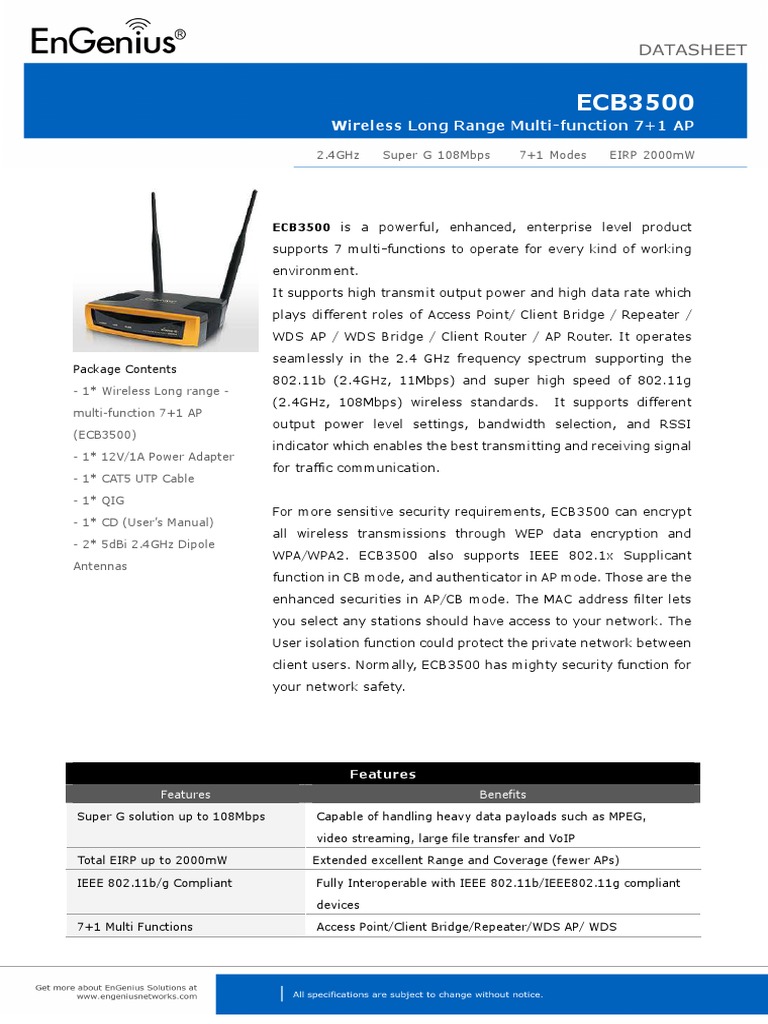 EnGenius®

DATASHEET

ECB3500

Wireless Long Range Multi-function 7+1 AP

2.4GHz    Super G 108Mbps    7+1 Modes    EIRP 2000mW

Package Contents
- 1* Wireless Long range - multi-function 7+1 AP (ECB3500)
- 1* 12V/1A Power Adapter
- 1* CAT5 UTP Cable
- 1* QIG
- 1* CD (User's Manual)
- 2* 5dBi 2.4GHz Dipole Antennas

ECB3500 is a powerful, enhanced, enterprise level product supports 7 multi-functions to operate for every kind of working environment.
It supports high transmit output power and high data rate which plays different roles of Access Point/ Client Bridge / Repeater / WDS AP / WDS Bridge / Client Router / AP Router. It operates seamlessly in the 2.4 GHz frequency spectrum supporting the 802.11b (2.4GHz, 11Mbps) and super high speed of 802.11g (2.4GHz, 108Mbps) wireless standards. It supports different output power level settings, bandwidth selection, and RSSI indicator which enables the best transmitting and receiving signal for traffic communication.

For more sensitive security requirements, ECB3500 can encrypt all wireless transmissions through WEP data encryption and WPA/WPA2. ECB3500 also supports IEEE 802.1x Supplicant function in CB mode, and authenticator in AP mode. Those are the enhanced securities in AP/CB mode. The MAC address filter lets you select any stations should have access to your network. The User isolation function could protect the private network between client users. Normally, ECB3500 has mighty security function for your network safety.

Features

| Features | Benefits |
|---|---|
| Super G solution up to 108Mbps | Capable of handling heavy data payloads such as MPEG, video streaming, large file transfer and VoIP |
| Total EIRP up to 2000mW | Extended excellent Range and Coverage (fewer APs) |
| IEEE 802.11b/g Compliant | Fully Interoperable with IEEE 802.11b/IEEE802.11g compliant devices |
| 7+1 Multi Functions | Access Point/Client Bridge/Repeater/WDS AP/ WDS |

Get more about EnGenius Solutions at www.engeniusnetworks.com

All specifications are subject to change without notice.